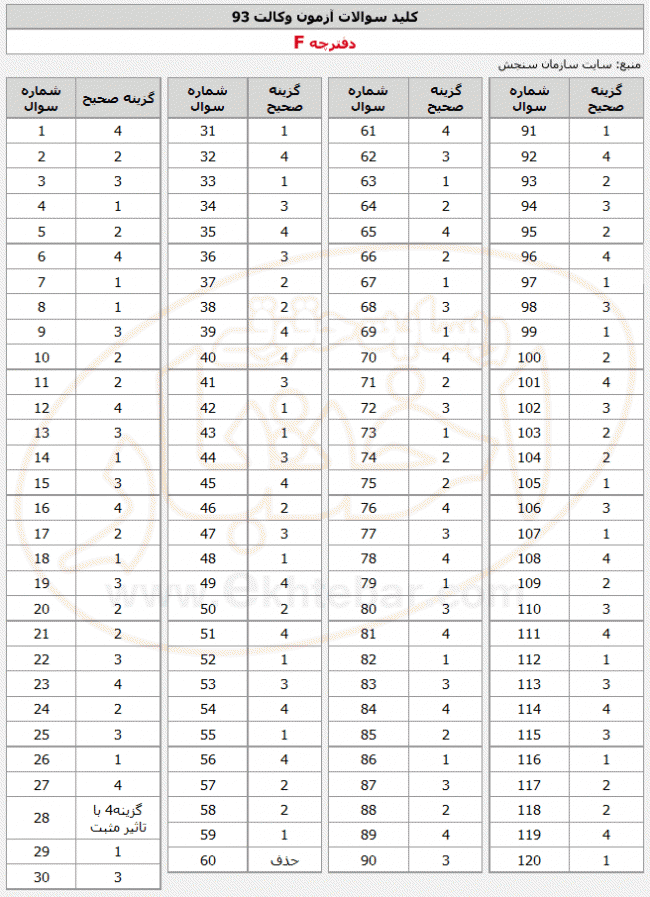 کلید سوالات آزمون وکالت 93

دفترچه F

منبع: سایت سازمان سنجش

| شماره سوال | گزینه صحیح |
|---|---|
| 1 | 4 |
| 2 | 2 |
| 3 | 3 |
| 4 | 1 |
| 5 | 2 |
| 6 | 4 |
| 7 | 1 |
| 8 | 1 |
| 9 | 3 |
| 10 | 2 |
| 11 | 2 |
| 12 | 4 |
| 13 | 3 |
| 14 | 1 |
| 15 | 3 |
| 16 | 4 |
| 17 | 2 |
| 18 | 1 |
| 19 | 3 |
| 20 | 2 |
| 21 | 2 |
| 22 | 3 |
| 23 | 4 |
| 24 | 2 |
| 25 | 3 |
| 26 | 1 |
| 27 | 4 |
| 28 | گزینه4 با تاثیر مثبت |
| 29 | 1 |
| 30 | 3 |

| شماره سوال | گزینه صحیح |
|---|---|
| 31 | 1 |
| 32 | 4 |
| 33 | 1 |
| 34 | 3 |
| 35 | 4 |
| 36 | 3 |
| 37 | 2 |
| 38 | 2 |
| 39 | 4 |
| 40 | 4 |
| 41 | 3 |
| 42 | 1 |
| 43 | 1 |
| 44 | 3 |
| 45 | 4 |
| 46 | 2 |
| 47 | 3 |
| 48 | 1 |
| 49 | 4 |
| 50 | 2 |
| 51 | 4 |
| 52 | 1 |
| 53 | 3 |
| 54 | 4 |
| 55 | 1 |
| 56 | 4 |
| 57 | 2 |
| 58 | 2 |
| 59 | 1 |
| 60 | حذف |

| شماره سوال | گزینه صحیح |
|---|---|
| 61 | 4 |
| 62 | 3 |
| 63 | 1 |
| 64 | 2 |
| 65 | 4 |
| 66 | 2 |
| 67 | 1 |
| 68 | 3 |
| 69 | 1 |
| 70 | 4 |
| 71 | 2 |
| 72 | 3 |
| 73 | 1 |
| 74 | 2 |
| 75 | 2 |
| 76 | 4 |
| 77 | 3 |
| 78 | 4 |
| 79 | 1 |
| 80 | 3 |
| 81 | 4 |
| 82 | 1 |
| 83 | 3 |
| 84 | 4 |
| 85 | 2 |
| 86 | 1 |
| 87 | 3 |
| 88 | 2 |
| 89 | 4 |
| 90 | 3 |

| شماره سوال | گزینه صحیح |
|---|---|
| 91 | 1 |
| 92 | 4 |
| 93 | 2 |
| 94 | 3 |
| 95 | 2 |
| 96 | 4 |
| 97 | 1 |
| 98 | 3 |
| 99 | 1 |
| 100 | 2 |
| 101 | 4 |
| 102 | 3 |
| 103 | 2 |
| 104 | 2 |
| 105 | 1 |
| 106 | 3 |
| 107 | 1 |
| 108 | 4 |
| 109 | 2 |
| 110 | 3 |
| 111 | 4 |
| 112 | 1 |
| 113 | 3 |
| 114 | 4 |
| 115 | 3 |
| 116 | 1 |
| 117 | 2 |
| 118 | 2 |
| 119 | 4 |
| 120 | 1 |

www.ekhtebar.com